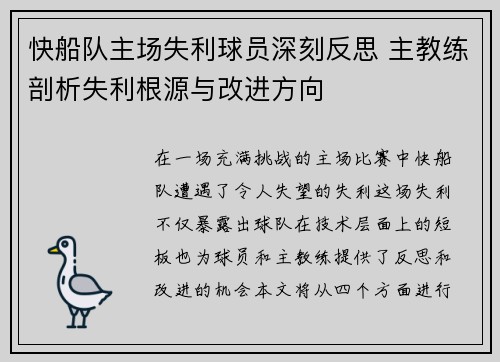 快船队主场失利球员深刻反思 主教练剖析失利根源与改进方向

在一场充满挑战的主场比赛中快船队遭遇了令人失望的失利这场失利不仅暴露出球队在技术层面上的短板也为球员和主教练提供了反思和改进的机会本文将从四个方面进行